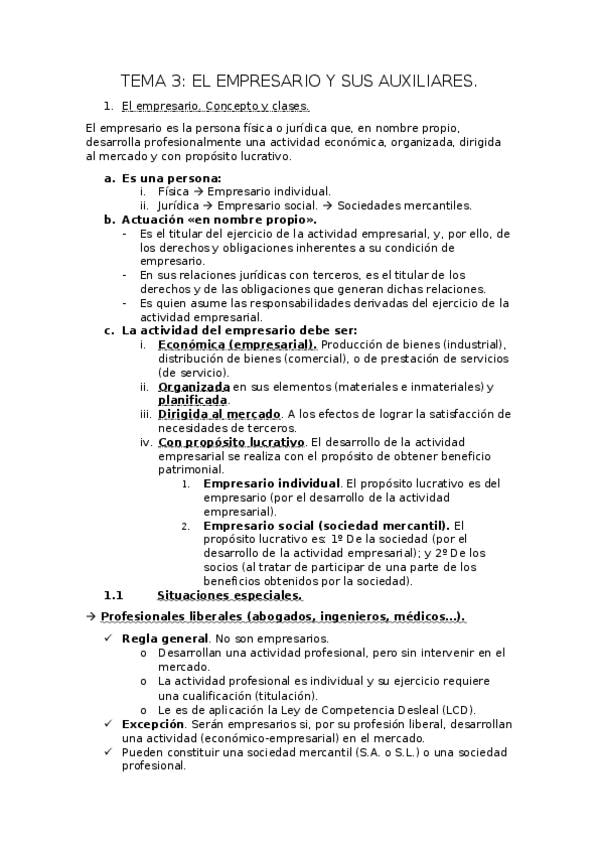 TEMA 3: EL EMPRESARIO Y SUS AUXILIARES.

1. El empresario. Concepto y clases.

El empresario es la persona física o jurídica que, en nombre propio, desarrolla profesionalmente una actividad económica, organizada, dirigida al mercado y con propósito lucrativo.

a. Es una persona:
i. Física → Empresario individual.
ii. Jurídica → Empresario social. → Sociedades mercantiles.

b. Actuación «en nombre propio».
- Es el titular del ejercicio de la actividad empresarial, y, por ello, de los derechos y obligaciones inherentes a su condición de empresario.
- En sus relaciones jurídicas con terceros, es el titular de los derechos y de las obligaciones que generan dichas relaciones.
- Es quien asume las responsabilidades derivadas del ejercicio de la actividad empresarial.

c. La actividad del empresario debe ser:
i. Económica (empresarial). Producción de bienes (industrial), distribución de bienes (comercial), o de prestación de servicios (de servicio).
ii. Organizada en sus elementos (materiales e inmateriales) y planificada.
iii. Dirigida al mercado. A los efectos de lograr la satisfacción de necesidades de terceros.
iv. Con propósito lucrativo. El desarrollo de la actividad empresarial se realiza con el propósito de obtener beneficio patrimonial.
1. Empresario individual. El propósito lucrativo es del empresario (por el desarrollo de la actividad empresarial).
2. Empresario social (sociedad mercantil). El propósito lucrativo es: 1º De la sociedad (por el desarrollo de la actividad empresarial); y 2º De los socios (al tratar de participar de una parte de los beneficios obtenidos por la sociedad).

1.1 Situaciones especiales.

→ Profesionales liberales (abogados, ingenieros, médicos...).

✓ Regla general. No son empresarios.
o Desarrollan una actividad profesional, pero sin intervenir en el mercado.
o La actividad profesional es individual y su ejercicio requiere una cualificación (titulación).
o Le es de aplicación la Ley de Competencia Desleal (LCD).
✓ Excepción. Serán empresarios si, por su profesión liberal, desarrollan una actividad (económico-empresarial) en el mercado.
✓ Pueden constituir una sociedad mercantil (S.A. o S.L.) o una sociedad profesional.